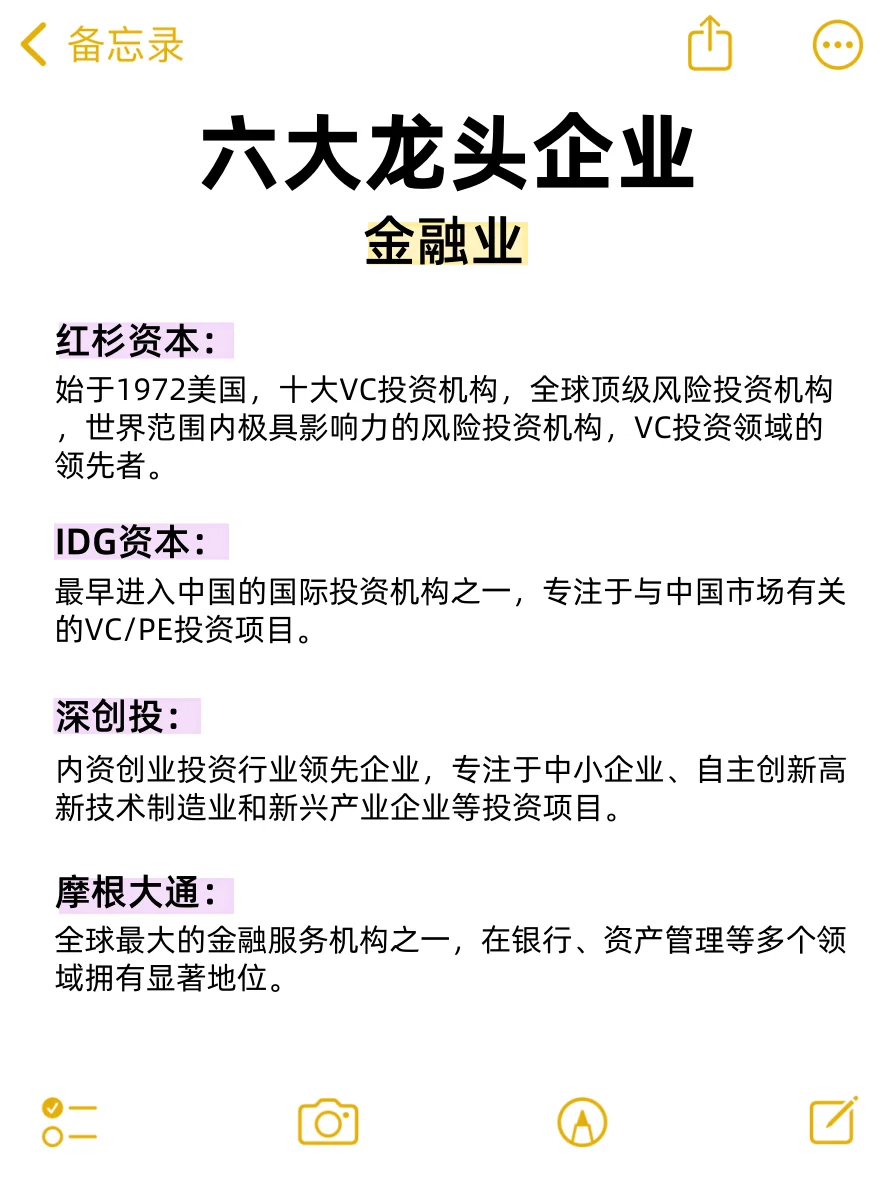 备忘录

六大龙头企业

金融业

红杉资本：

始于1972美国，十大VC投资机构，全球顶级风险投资机构，世界范围内极具影响力的风险投资机构，VC投资领域的领先者。

IDG资本：

最早进入中国的国际投资机构之一，专注于与中国市场有关的VC/PE投资项目。

深创投：

内资创业投资行业领先企业，专注于中小企业、自主创新高新技术制造业和新兴产业企业等投资项目。

摩根大通：

全球最大的金融服务机构之一，在银行、资产管理等多个领域拥有显著地位。